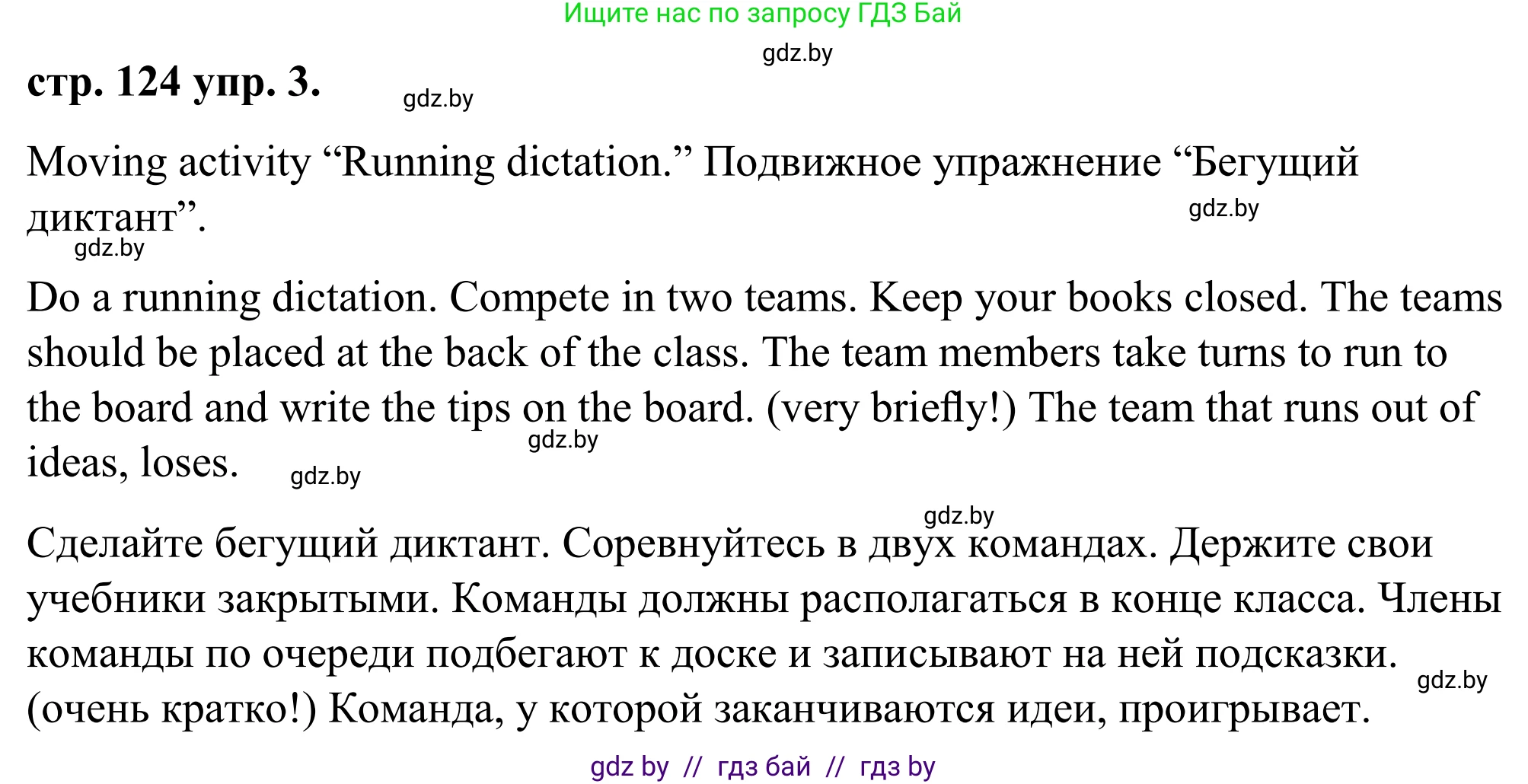 Ищите нас по запросу ГДЗ Бай

gdz.by

стр. 124 упр. 3.

gdz.by

Moving activity “Running dictation.” Подвижное упражнение “Бегущий диктант”.

gdz.by

gdz.by

Do a running dictation. Compete in two teams. Keep your books closed. The teams should be placed at the back of the class. The team members take turns to run to the board and write the tips on the board. (very briefly!) The team that runs out of ideas, loses.

gdz.by

gdz.by

gdz.by

Сделайте бегущий диктант. Соревнуйтесь в двух командах. Держите свои учебники закрытыми. Команды должны располагаться в конце класса. Члены команды по очереди подбегают к доске и записывают на ней подсказки. (очень кратко!) Команда, у которой заканчиваются идеи, проигрывает.

gdz.by

gdz by // гдз бай // гдз by